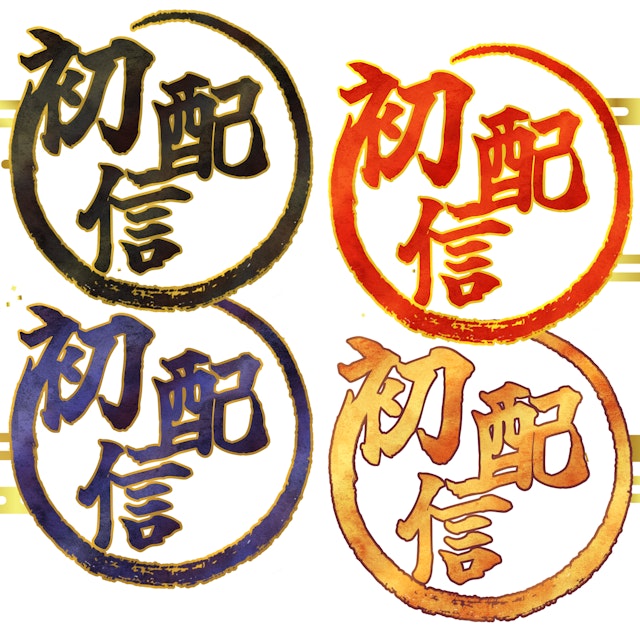 初配信

初配信

初配信

初配信